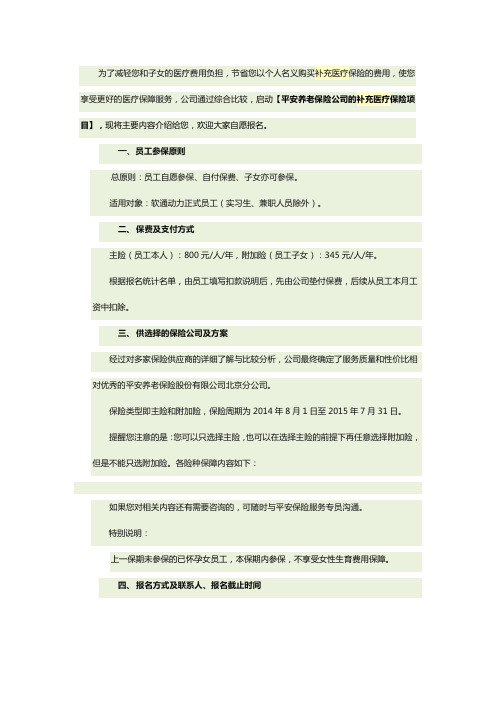 为了减轻您和子女的医疗费用负担，节省您以个人名义购买补充医疗保险的费用，使您享受更好的医疗保障服务，公司通过综合比较，启动【平安养老保险公司的补充医疗保险项目】，现将主要内容介绍给您，欢迎大家自愿报名。

一、员工参保原则

总原则：员工自愿参保、自付保费、子女亦可参保。

适用对象：软通动力正式员工（实习生、兼职人员除外）。

二、保费及支付方式

主险（员工本人）：800 元/人/年，附加险（员工子女）：345 元/人/年。

根据报名统计名单，由员工填写扣款说明后，先由公司垫付保费，后续从员工本月工资中扣除。

三、供选择的保险公司及方案

经过对多家保险供应商的详细了解与比较分析，公司最终确定了服务质量和性价比相对优秀的平安养老保险股份有限公司北京分公司。

保险类型即主险和附加险，保险周期为 2014 年 8 月 1 日至 2015 年 7 月 31 日。

提醒您注意的是：您可以只选择主险，也可以在选择主险的前提下再任意选择附加险，但是不能只选附加险。各险种保障内容如下：

如果您对相关内容还有需要咨询的，可随时与平安保险服务专员沟通。

特别说明：

上一保期未参保的已怀孕女员工，本保期内参保，不享受女性生育费用保障。

四、报名方式及联系人、报名截止时间